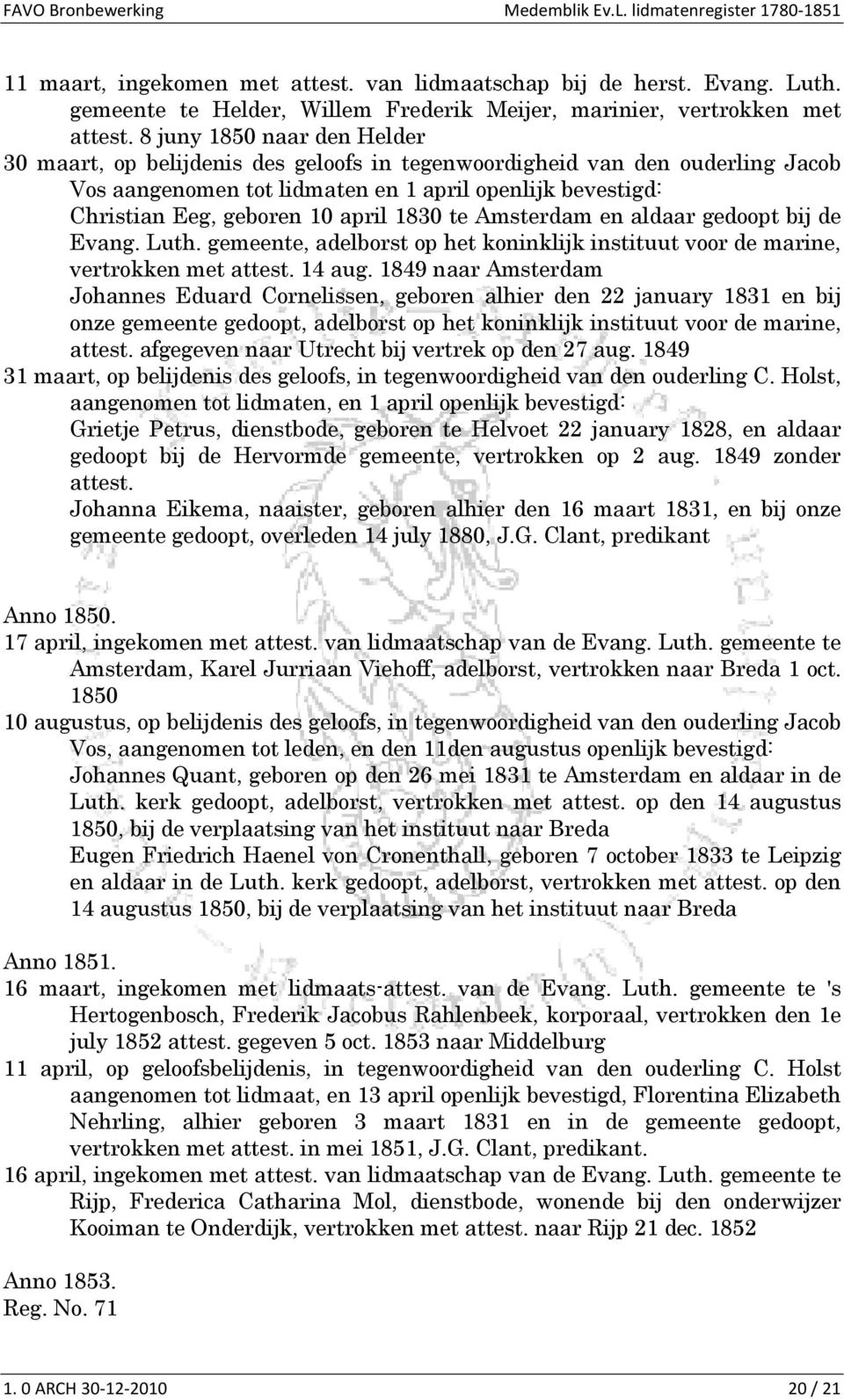 FAVO Bronbewerking Medemblik Ev.L. lidmatenregister 1780-1851

11 maart, ingekomen met attest. van lidmaatschap bij de herst. Evang. Luth. gemeente te Helder, Willem Frederik Meijer, marinier, vertrokken met attest. 8 juny 1850 naar den Helder
30 maart, op belijdenis des geloofs in tegenwoordigheid van den ouderling Jacob Vos aangenomen tot lidmaten en 1 april openlijk bevestigd:
Christian Eeg, geboren 10 april 1830 te Amsterdam en aldaar gedoopt bij de Evang. Luth. gemeente, adelborst op het koninklijk instituut voor de marine, vertrokken met attest. 14 aug. 1849 naar Amsterdam
Johannes Eduard Cornelissen, geboren alhier den 22 january 1831 en bij onze gemeente gedoopt, adelborst op het koninklijk instituut voor de marine, attest. afgegeven naar Utrecht bij vertrek op den 27 aug. 1849
31 maart, op belijdenis des geloofs, in tegenwoordigheid van den ouderling C. Holst, aangenomen tot lidmaten, en 1 april openlijk bevestigd:
Grietje Petrus, dienstbode, geboren te Helvoet 22 january 1828, en aldaar gedoopt bij de Hervormde gemeente, vertrokken op 2 aug. 1849 zonder attest.
Johanna Eikema, naaister, geboren alhier den 16 maart 1831, en bij onze gemeente gedoopt, overleden 14 july 1880, J.G. Clant, predikant

Anno 1850.
17 april, ingekomen met attest. van lidmaatschap van de Evang. Luth. gemeente te Amsterdam, Karel Jurriaan Viehoff, adelborst, vertrokken naar Breda 1 oct. 1850
10 augustus, op belijdenis des geloofs, in tegenwoordigheid van den ouderling Jacob Vos, aangenomen tot leden, en den 11den augustus openlijk bevestigd:
Johannes Quant, geboren op den 26 mei 1831 te Amsterdam en aldaar in de Luth. kerk gedoopt, adelborst, vertrokken met attest. op den 14 augustus 1850, bij de verplaatsing van het instituut naar Breda
Eugen Friedrich Haenel von Cronenthall, geboren 7 october 1833 te Leipzig en aldaar in de Luth. kerk gedoopt, adelborst, vertrokken met attest. op den 14 augustus 1850, bij de verplaatsing van het instituut naar Breda

Anno 1851.
16 maart, ingekomen met lidmaats-attest. van de Evang. Luth. gemeente te 's Hertogenbosch, Frederik Jacobus Rahlenbeek, korporaal, vertrokken den 1e july 1852 attest. gegeven 5 oct. 1853 naar Middelburg
11 april, op geloofsbelijdenis, in tegenwoordigheid van den ouderling C. Holst aangenomen tot lidmaat, en 13 april openlijk bevestigd, Florentina Elizabeth Nehrling, alhier geboren 3 maart 1831 en in de gemeente gedoopt, vertrokken met attest. in mei 1851, J.G. Clant, predikant.
16 april, ingekomen met attest. van lidmaatschap van de Evang. Luth. gemeente te Rijp, Frederica Catharina Mol, dienstbode, wonende bij den onderwijzer Kooiman te Onderdijk, vertrokken met attest. naar Rijp 21 dec. 1852

Anno 1853.
Reg. No. 71

1. 0 ARCH 30-12-2010 20 / 21